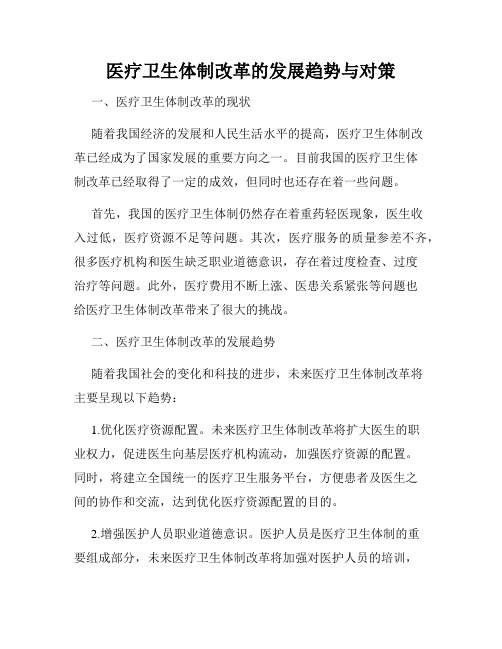 医疗卫生体制改革的发展趋势与对策

一、医疗卫生体制改革的现状

随着我国经济的发展和人民生活水平的提高，医疗卫生体制改革已经成为了国家发展的重要方向之一。目前我国的医疗卫生体制改革已经取得了一定的成效，但同时也还存在着一些问题。

首先，我国的医疗卫生体制仍然存在着重药轻医现象，医生收入过低，医疗资源不足等问题。其次，医疗服务的质量参差不齐，很多医疗机构和医生缺乏职业道德意识，存在着过度检查、过度治疗等问题。此外，医疗费用不断上涨、医患关系紧张等问题也给医疗卫生体制改革带来了很大的挑战。

二、医疗卫生体制改革的发展趋势

随着我国社会的变化和科技的进步，未来医疗卫生体制改革将主要呈现以下趋势：

1.优化医疗资源配置。未来医疗卫生体制改革将扩大医生的职业权力，促进医生向基层医疗机构流动，加强医疗资源的配置。同时，将建立全国统一的医疗卫生服务平台，方便患者及医生之间的协作和交流，达到优化医疗资源配置的目的。

2.增强医护人员职业道德意识。医护人员是医疗卫生体制的重要组成部分，未来医疗卫生体制改革将加强对医护人员的培训，